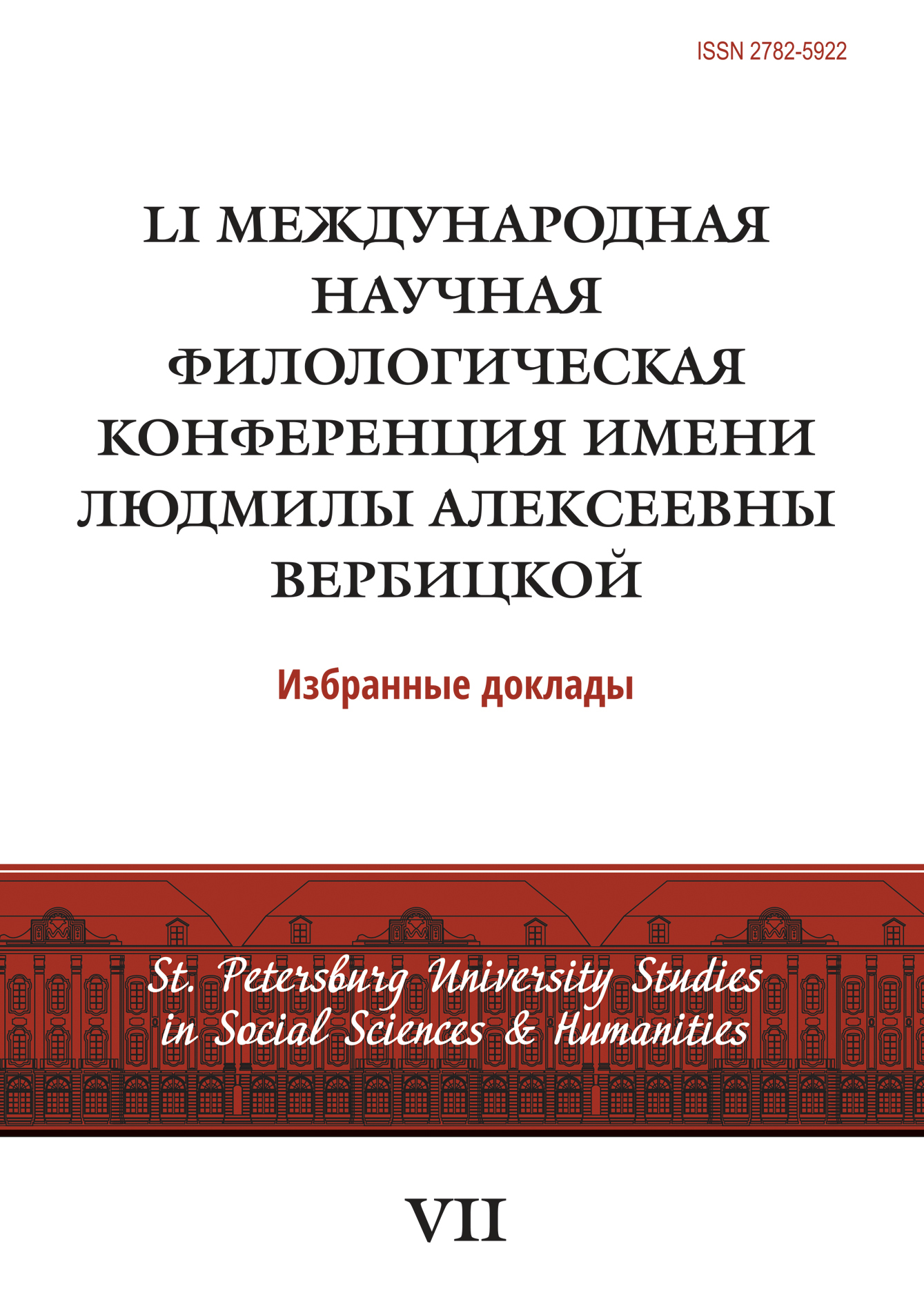 ISSN 2782-5922

LI МЕЖДУНАРОДНАЯ НАУЧНАЯ ФИЛОЛОГИЧЕСКАЯ КОНФЕРЕНЦИЯ ИМЕНИ ЛЮДМИЛЫ АЛЕКСЕЕВНЫ ВЕРБИЦКОЙ

Избранные доклады

St. Petersburg University Studies in Social Sciences & Humanities

VII